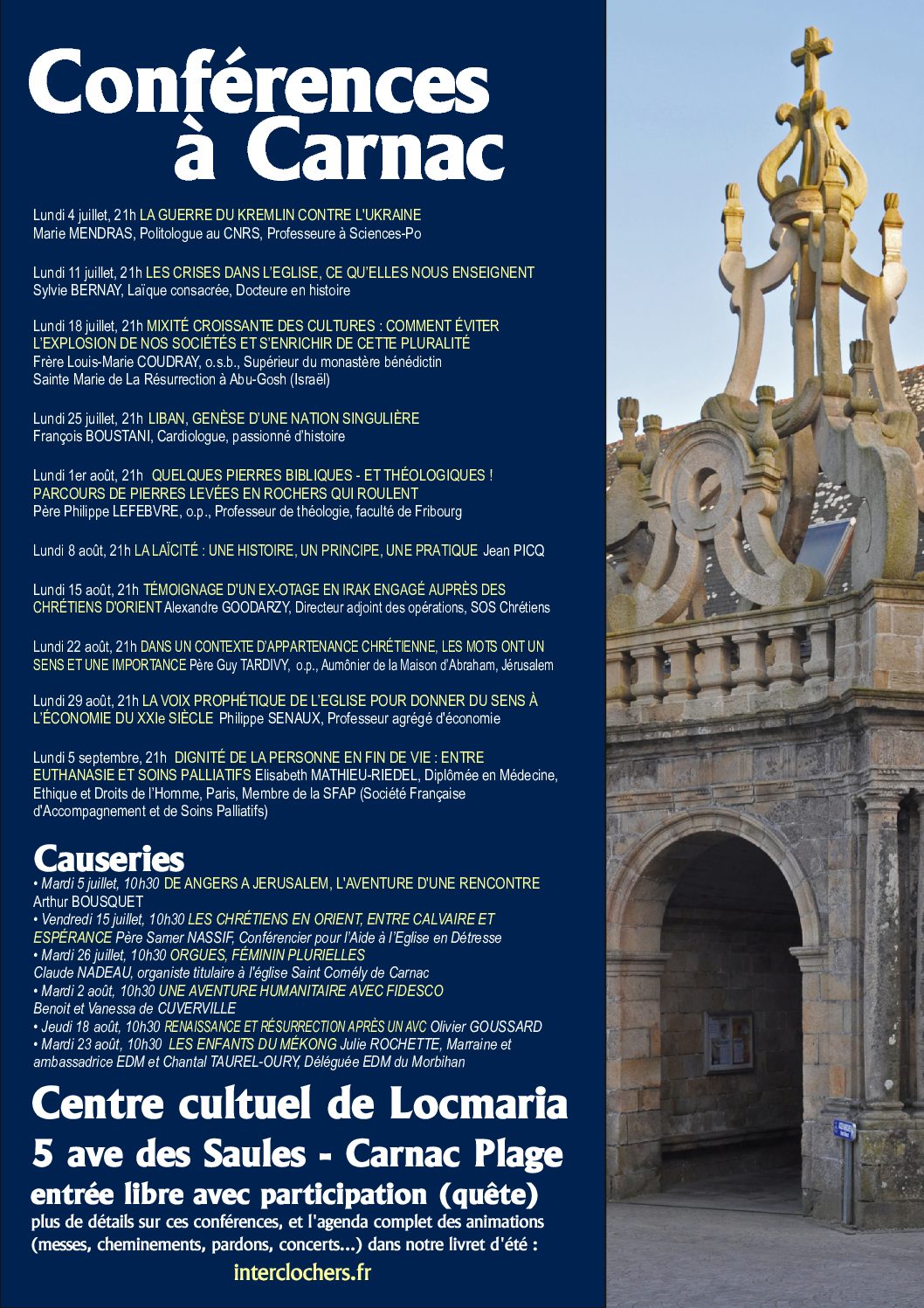 Conférences
à Carnac

Lundi 4 juillet, 21h LA GUERRE DU KREMLIN CONTRE L'UKRAINE
Marie MENDRAS, Politologue au CNRS, Professeure à Sciences-Po

Lundi 11 juillet, 21h LES CRISES DANS L'EGLISE, CE QU'ELLES NOUS ENSEIGNENT
Sylvie BERNAY, Laïque consacrée, Docteure en histoire

Lundi 18 juillet, 21h MIXITÉ CROISSANTE DES CULTURES : COMMENT ÉVITER L'EXPLOSION DE NOS SOCIÉTÉS ET S'ENRICHIR DE CETTE PLURALITÉ
Frère Louis-Marie COUDRAY, o.s.b., Supérieur du monastère bénédictin Sainte Marie de La Résurrection à Abu-Gosh (Israël)

Lundi 25 juillet, 21h LIBAN, GENÈSE D'UNE NATION SINGULIÈRE
François BOUSTANI, Cardiologue, passionné d'histoire

Lundi 1er août, 21h QUELQUES PIERRES BIBLIQUES - ET THÉOLOGIQUES ! PARCOURS DE PIERRES LEVÉES EN ROCHERS QUI ROULENT
Père Philippe LEFEBVRE, o.p., Professeur de théologie, faculté de Fribourg

Lundi 8 août, 21h LA LAÏCITÉ : UNE HISTOIRE, UN PRINCIPE, UNE PRATIQUE Jean PICQ

Lundi 15 août, 21h TÉMOIGNAGE D'UN EX-OTAGE EN IRAK ENGAGÉ AUPRÈS DES CHRÉTIENS D'ORIENT Alexandre GOODARZY, Directeur adjoint des opérations, SOS Chrétiens

Lundi 22 août, 21h DANS UN CONTEXTE D'APPARTENANCE CHRÉTIENNE, LES MOTS ONT UN SENS ET UNE IMPORTANCE Père Guy TARDIVY, o.p., Aumônier de la Maison d'Abraham, Jérusalem

Lundi 29 août, 21h LA VOIX PROPHÉTIQUE DE L'EGLISE POUR DONNER DU SENS À L'ÉCONOMIE DU XXIe SIÈCLE Philippe SENAUX, Professeur agrégé d'économie

Lundi 5 septembre, 21h DIGNITÉ DE LA PERSONNE EN FIN DE VIE : ENTRE EUTHANASIE ET SOINS PALLIATIFS Elisabeth MATHIEU-RIEDEL, Diplômée en Médecine, Ethique et Droits de l'Homme, Paris, Membre de la SFAP (Société Française d'Accompagnement et de Soins Palliatifs)

Causeries
• Mardi 5 juillet, 10h30 DE ANGERS A JERUSALEM, L'AVENTURE D'UNE RENCONTRE Arthur BOUSQUET
• Vendredi 15 juillet, 10h30 LES CHRÉTIENS EN ORIENT, ENTRE CALVAIRE ET ESPÉRANCE Père Samer NASSIF, Conférencier pour l'Aide à l'Eglise en Détresse
• Mardi 26 juillet, 10h30 ORGUES, FÉMININ PLURIELLES
Claude NADEAU, organiste titulaire à l'église Saint Cornély de Carnac
• Mardi 2 août, 10h30 UNE AVENTURE HUMANITAIRE AVEC FIDESCO
Benoit et Vanessa de CUVERVILLE
• Jeudi 18 août, 10h30 RENAISSANCE ET RÉSURRECTION APRÈS UN AVC Olivier GOUSSARD
• Mardi 23 août, 10h30 LES ENFANTS DU MÉKONG Julie ROCHETTE, Marraine et ambassadrice EDM et Chantal TAUREL-OURY, Déléguée EDM du Morbihan

Centre cultuel de Locmaria
5 ave des Saules - Carnac Plage
entrée libre avec participation (quête)
plus de détails sur ces conférences, et l'agenda complet des animations (messes, cheminements, pardons, concerts...) dans notre livret d'été :
interclochers.fr